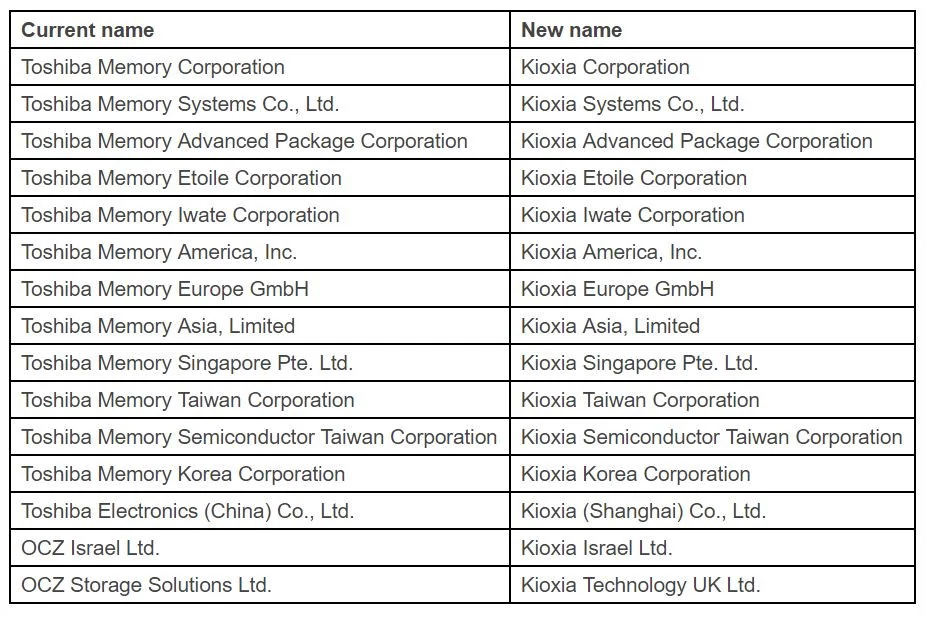 | Current name | New name |
|---|---|
| Toshiba Memory Corporation | Kioxia Corporation |
| Toshiba Memory Systems Co., Ltd. | Kioxia Systems Co., Ltd. |
| Toshiba Memory Advanced Package Corporation | Kioxia Advanced Package Corporation |
| Toshiba Memory Etoile Corporation | Kioxia Etoile Corporation |
| Toshiba Memory Iwate Corporation | Kioxia Iwate Corporation |
| Toshiba Memory America, Inc. | Kioxia America, Inc. |
| Toshiba Memory Europe GmbH | Kioxia Europe GmbH |
| Toshiba Memory Asia, Limited | Kioxia Asia, Limited |
| Toshiba Memory Singapore Pte. Ltd. | Kioxia Singapore Pte. Ltd. |
| Toshiba Memory Taiwan Corporation | Kioxia Taiwan Corporation |
| Toshiba Memory Semiconductor Taiwan Corporation | Kioxia Semiconductor Taiwan Corporation |
| Toshiba Memory Korea Corporation | Kioxia Korea Corporation |
| Toshiba Electronics (China) Co., Ltd. | Kioxia (Shanghai) Co., Ltd. |
| OCZ Israel Ltd. | Kioxia Israel Ltd. |
| OCZ Storage Solutions Ltd. | Kioxia Technology UK Ltd. |